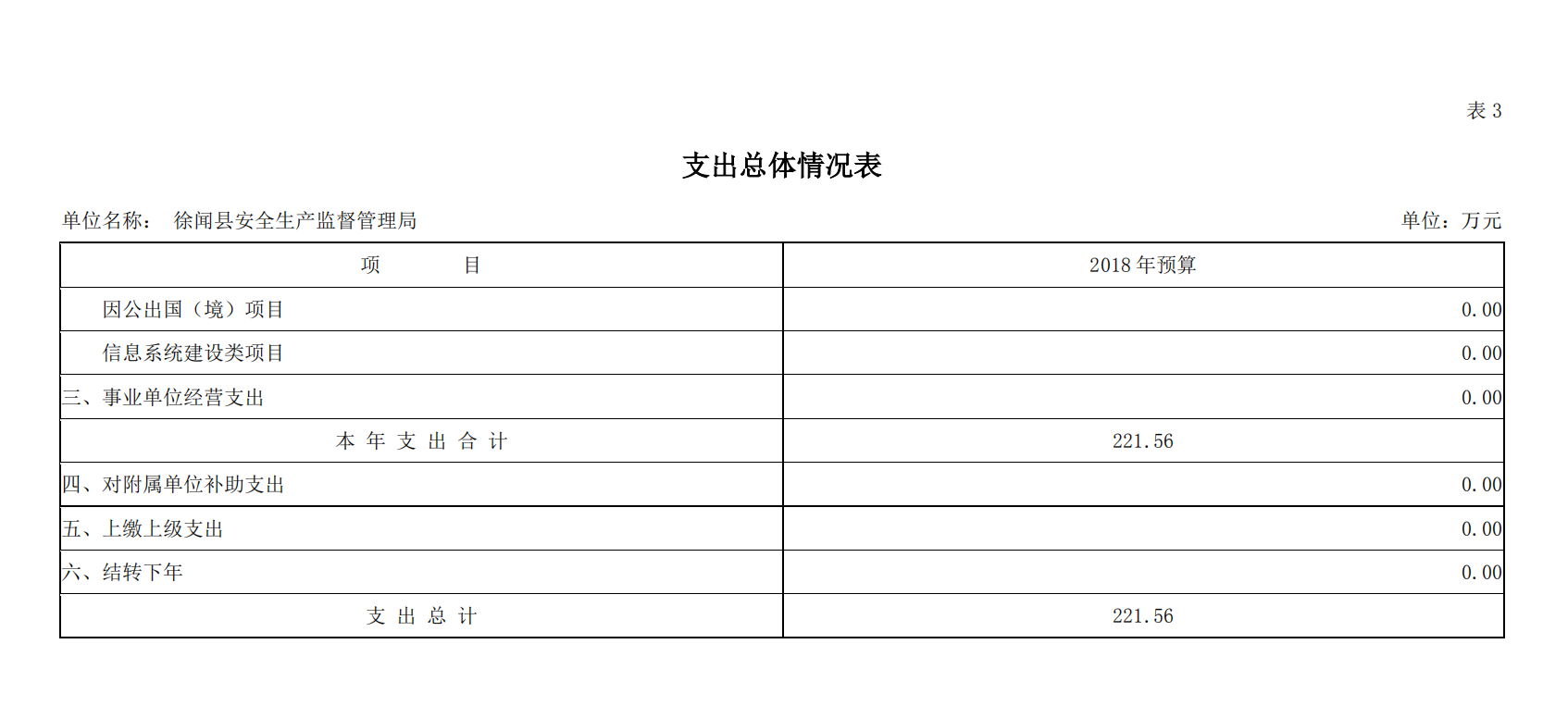 表 3

支出总体情况表

单位名称： 徐闻县安全生产监督管理局

单位：万元

| 项 目 | 2018 年预算 |
|---|---|
| 因公出国（境）项目 | 0.00 |
| 信息系统建设类项目 | 0.00 |
| 三、事业单位经营支出 | 0.00 |
| 本 年 支 出 合 计 | 221.56 |
| 四、对附属单位补助支出 | 0.00 |
| 五、上缴上级支出 | 0.00 |
| 六、结转下年 | 0.00 |
| 支 出 总 计 | 221.56 |